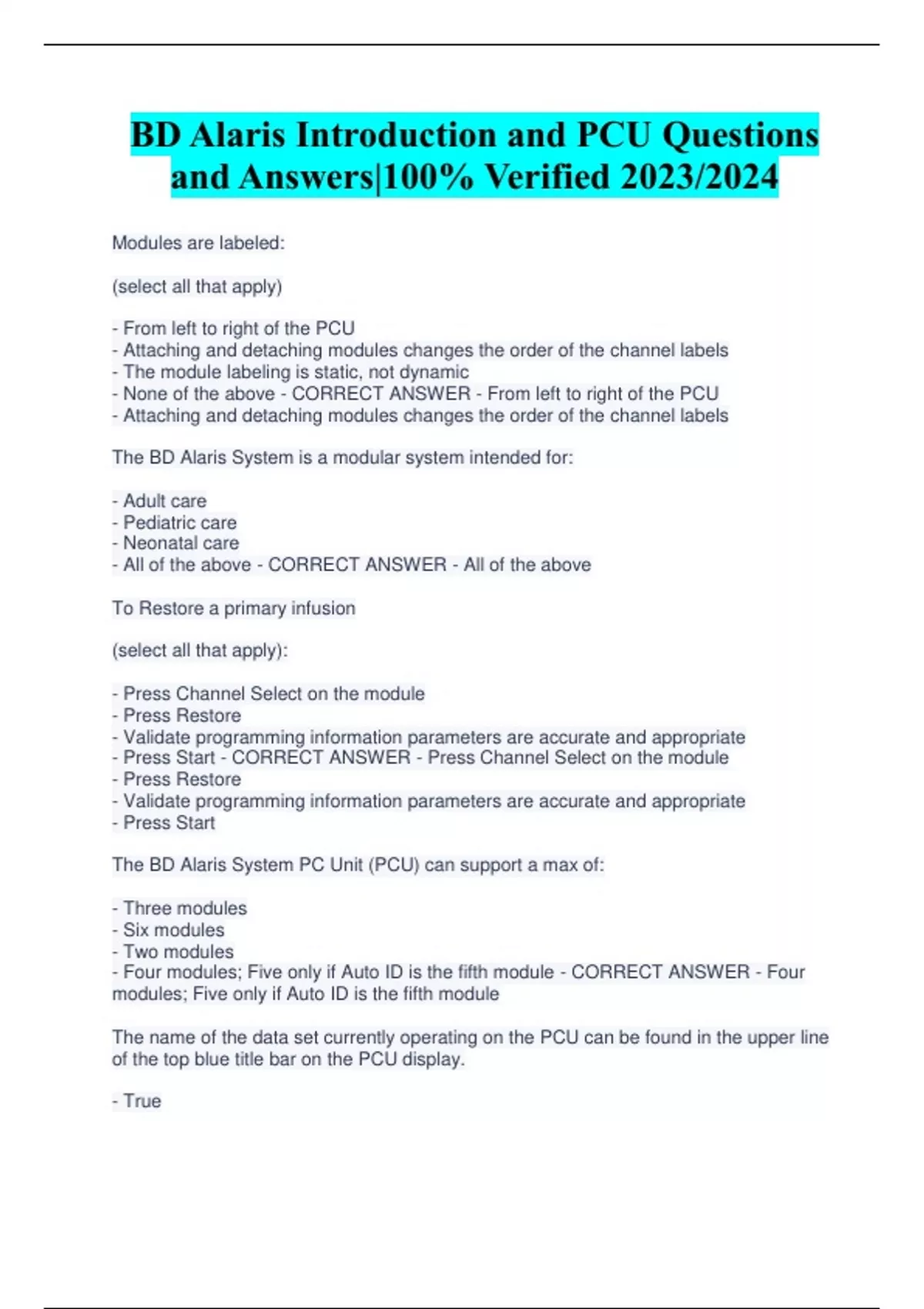 BD Alaris Introduction and PCU Questions and Answers|100% Verified 2023/2024

Modules are labeled:

(select all that apply)

- From left to right of the PCU
- Attaching and detaching modules changes the order of the channel labels
- The module labeling is static, not dynamic
- None of the above - CORRECT ANSWER - From left to right of the PCU
- Attaching and detaching modules changes the order of the channel labels

The BD Alaris System is a modular system intended for:

- Adult care
- Pediatric care
- Neonatal care
- All of the above - CORRECT ANSWER - All of the above

To Restore a primary infusion

(select all that apply):

- Press Channel Select on the module
- Press Restore
- Validate programming information parameters are accurate and appropriate
- Press Start - CORRECT ANSWER - Press Channel Select on the module
- Press Restore
- Validate programming information parameters are accurate and appropriate
- Press Start

The BD Alaris System PC Unit (PCU) can support a max of:

- Three modules
- Six modules
- Two modules
- Four modules; Five only if Auto ID is the fifth module - CORRECT ANSWER - Four modules; Five only if Auto ID is the fifth module

The name of the data set currently operating on the PCU can be found in the upper line of the top blue title bar on the PCU display.

- True